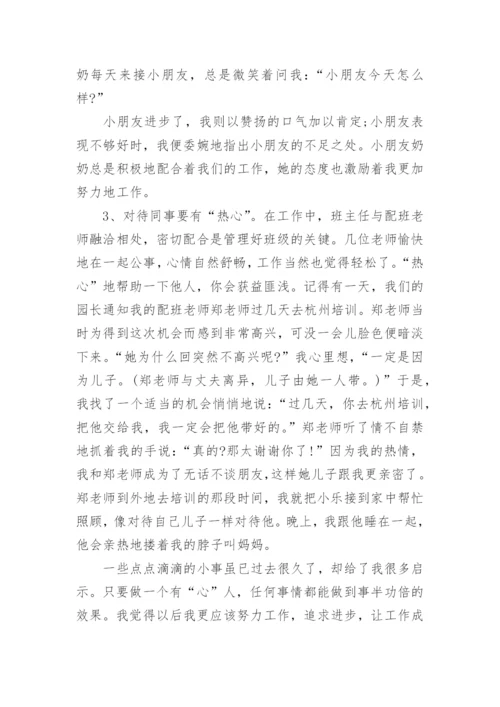 奶每天来接小朋友，总是微笑着问我：“小朋友今天怎么样?”

小朋友进步了，我则以赞扬的口气加以肯定;小朋友表现不够好时，我便委婉地指出小朋友的不足之处。小朋友奶奶总是积极地配合着我们的工作，她的态度也激励着我更加努力地工作。

3、对待同事要有“热心”。在工作中，班主任与配班老师融洽相处，密切配合是管理好班级的关键。几位老师愉快地在一起公事，心情自然舒畅，工作当然也觉得轻松了。“热心”地帮助一下他人，你会获益匪浅。记得有一天，我们的园长通知我的配班老师郑老师过几天去杭州培训。郑老师当时为得到这次机会而感到非常高兴，可没一会儿脸色便暗淡下来。“她为什么回突然不高兴呢?”我心里想，“一定是因为儿子。(郑老师与丈夫离异，儿子由她一人带。)”于是，我找了一个适当的机会悄悄地说：“过几天，你去杭州培训，把他交给我，我一定会把他带好的。”郑老师听了情不自禁地抓着我的手说：“真的?那太谢谢你了!”因为我的热情，我和郑老师成为了无话不谈朋友，这样她儿子跟我更亲密了。郑老师到外地去培训的那段时间，我就把小乐接到家中帮忙照顾，像对待自己儿子一样对待他。晚上，我跟他睡在一起，他会亲热地搂着我的脖子叫妈妈。

一些点点滴滴的小事虽已过去很久了，却给了我很多启示。只要做一个有“心”人，任何事情都能做到事半功倍的效果。我觉得以后我更应该努力工作，追求进步，让工作成